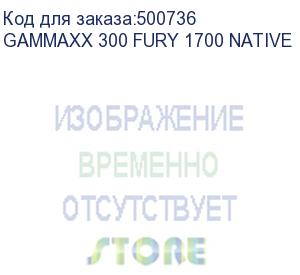 Код для заказа:500736
GAMMAXX 300 FURY 1700 NATIVE

ИЗОБРАЖЕНИЕ
ВРЕМЕННО
ОТСУТСТВУЕТ
STORE